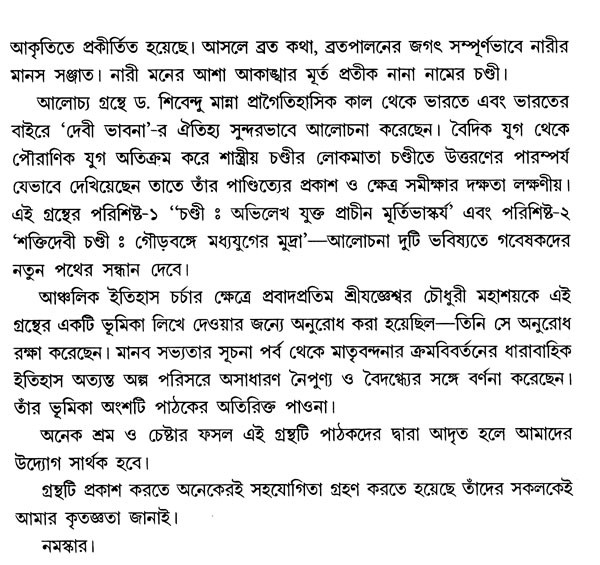 আকৃতিতে প্রকীর্তিত হয়েছে। আসলে ব্রত কথা, ব্রতপালনের জগৎ সম্পূর্ণভাবে নারীর মানস সঞ্জাত। নারী মনের আশা আকাঙ্খার মূর্ত প্রতীক নানা নামের চণ্ডী।

আলোচ্য গ্রন্থে ড. শিবেন্দু মান্না প্রাগৈতিহাসিক কাল থেকে ভারতে এবং ভারতের বাইরে 'দেবী ভাবনা'-র ঐতিহ্য সুন্দরভাবে আলোচনা করেছেন। বৈদিক যুগ থেকে পৌরাণিক যুগ অতিক্রম করে শাস্ত্রীয় চণ্ডীর লোকমাতা চণ্ডীতে উত্তরণের পারম্পর্য যেভাবে দেখিয়েছেন তাতে তাঁর পাণ্ডিত্যের প্রকাশ ও ক্ষেত্র সমীক্ষার দক্ষতা লক্ষণীয়। এই গ্রন্থের পরিশিষ্ট-১ "চণ্ডী ঃ অভিলেখ যুক্ত প্রাচীন মূর্তিভাস্কর্য' এবং পরিশিষ্ট-২ 'শক্তিদেবী চণ্ডী ঃ গৌড়বঙ্গে মধ্যযুগের মুদ্রা'—আলোচনা দুটি ভবিষ্যতে গবেষকদের নতুন পথের সন্ধান দেবে।

আঞ্চলিক ইতিহাস চর্চার ক্ষেত্রে প্রবাদপ্রতিম শ্রীযজ্ঞেশ্বর চৌধুরী মহাশয়কে এই গ্রন্থের একটি ভূমিকা লিখে দেওয়ার জন্যে অনুরোধ করা হয়েছিল—তিনি সে অনুরোধ রক্ষা করেছেন। মানব সভ্যতার সূচনা পর্ব থেকে মাতৃবন্দনার ক্রমবিবর্তনের ধারাবাহিক ইতিহাস অত্যন্ত অল্প পরিসরে অসাধারণ নৈপুণ্য ও বৈদগ্ধ্যের সঙ্গে বর্ণনা করেছেন। তাঁর ভূমিকা অংশটি পাঠকের অতিরিক্ত পাওনা।

অনেক শ্রম ও চেষ্টার ফসল এই গ্রন্থটি পাঠকদের দ্বারা আদৃত হলে আমাদের উদ্যোগ সার্থক হবে।

গ্রন্থটি প্রকাশ করতে অনেকেরই সহযোগিতা গ্রহণ করতে হয়েছে তাঁদের সকলকেই আমার কৃতজ্ঞতা জানাই।

নমস্কার।